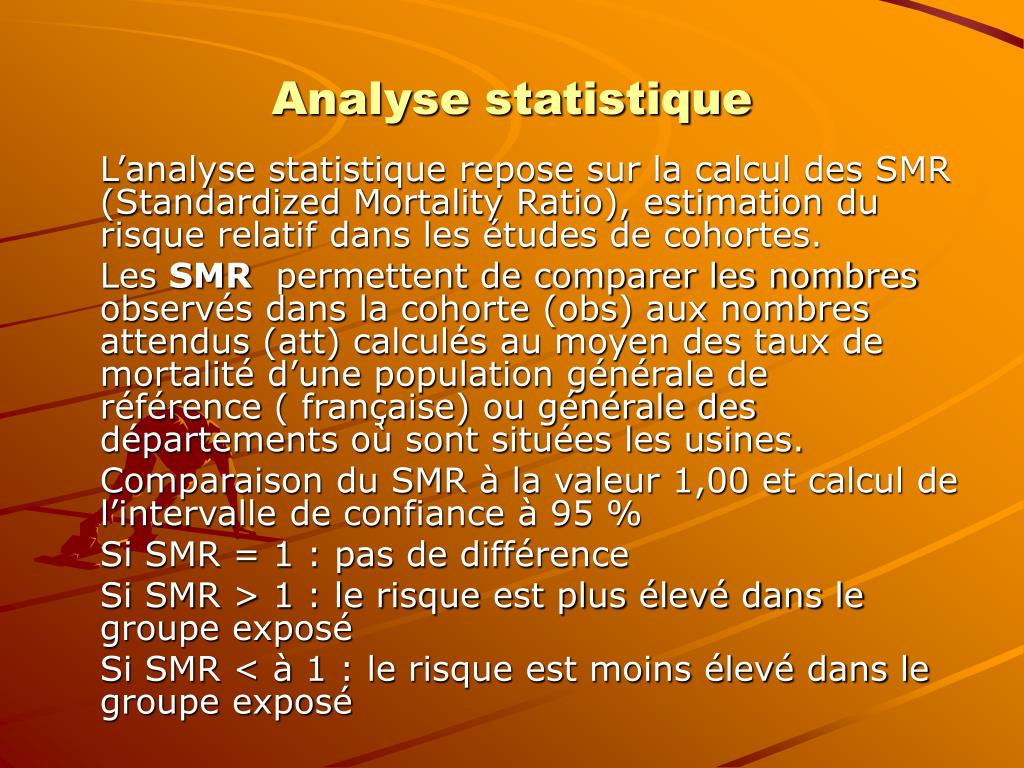 Analyse statistique

L’analyse statistique repose sur la calcul des SMR (Standardized Mortality Ratio), estimation du risque relatif dans les études de cohortes.

Les SMR permettent de comparer les nombres observés dans la cohorte (obs) aux nombres attendus (att) calculés au moyen des taux de mortalité d’une population générale de référence ( française) ou générale des départements où sont situées les usines.

Comparaison du SMR à la valeur 1,00 et calcul de l’intervalle de confiance à 95 %

Si SMR = 1 : pas de différence

Si SMR > 1 : le risque est plus élevé dans le groupe exposé

Si SMR < à 1 : le risque est moins élevé dans le groupe exposé